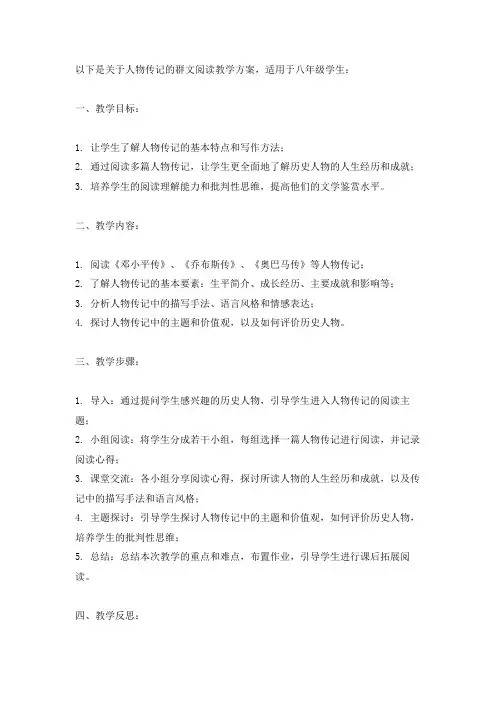 以下是关于人物传记的群文阅读教学方案，适用于八年级学生：

一、教学目标：

1. 让学生了解人物传记的基本特点和写作方法；
2. 通过阅读多篇人物传记，让学生更全面地了解历史人物的人生经历和成就；
3. 培养学生的阅读理解能力和批判性思维，提高他们的文学鉴赏水平。

二、教学内容：

1. 阅读《邓小平传》、《乔布斯传》、《奥巴马传》等人物传记；
2. 了解人物传记的基本要素：生平简介、成长经历、主要成就和影响等；
3. 分析人物传记中的描写手法、语言风格和情感表达；
4. 探讨人物传记中的主题和价值观，以及如何评价历史人物。

三、教学步骤：

1. 导入：通过提问学生感兴趣的历史人物，引导学生进入人物传记的阅读主题；
2. 小组阅读：将学生分成若干小组，每组选择一篇人物传记进行阅读，并记录阅读心得；
3. 课堂交流：各小组分享阅读心得，探讨所读人物的人生经历和成就，以及传记中的描写手法和语言风格；
4. 主题探讨：引导学生探讨人物传记中的主题和价值观，如何评价历史人物，培养学生的批判性思维；
5. 总结：总结本次教学的重点和难点，布置作业，引导学生进行课后拓展阅读。

四、教学反思：